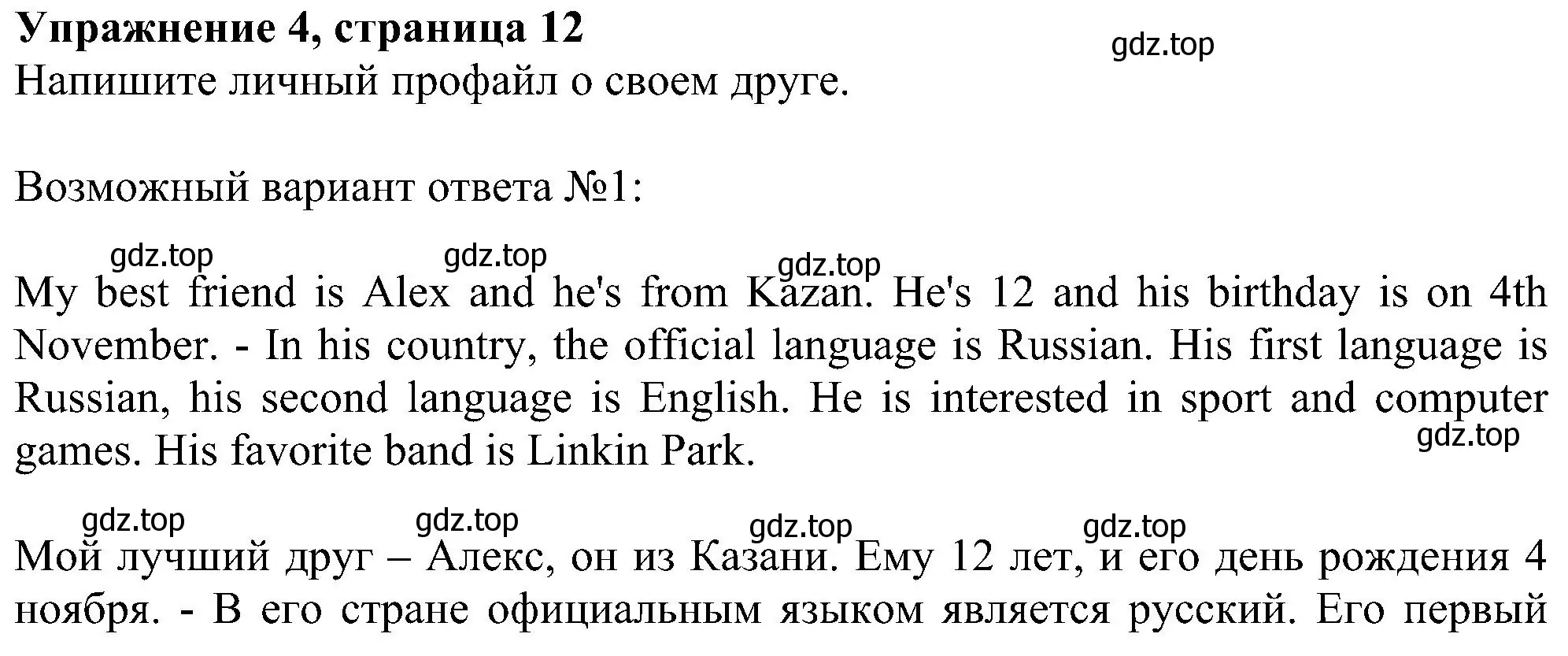 **Упражнение 4, страница 12**
gdz.top
Напишите личный профайл о своем друге.

Возможный вариант ответа №1:

gdz.top gdz.top gdz.top

My best friend is Alex and he's from Kazan. He's 12 and his birthday is on 4th November. - In his country, the official language is Russian. His first language is Russian, his second language is English. He is interested in sport and computer games. His favorite band is Linkin Park.
gdz.top

gdz.top gdz.top gdz.top gdz.top

Мой лучший друг – Алекс, он из Казани. Ему 12 лет, и его день рождения 4 ноября. - В его стране официальным языком является русский. Его первый